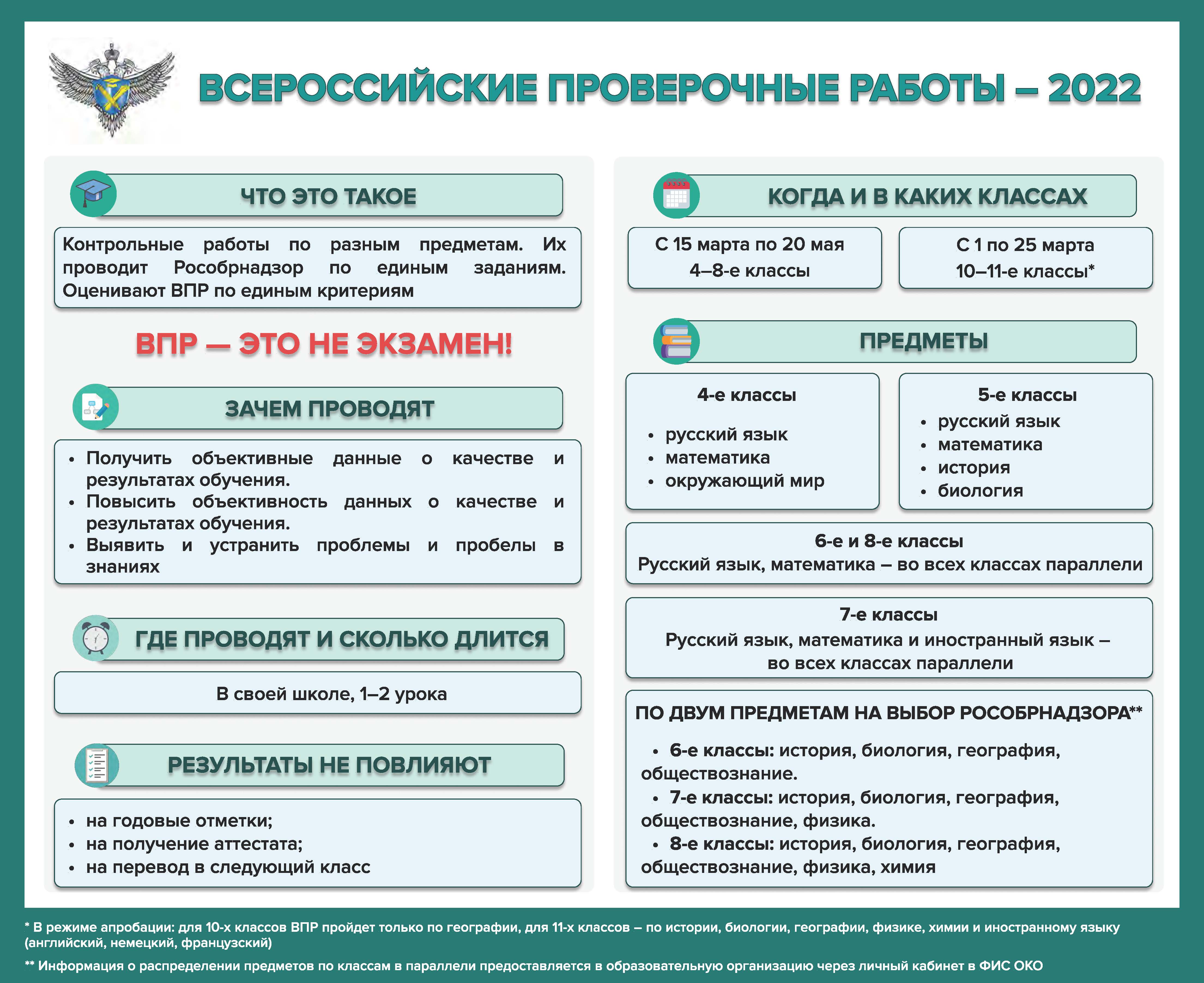 ВСЕРОССИЙСКИЕ ПРОВЕРОЧНЫЕ РАБОТЫ – 2022

ЧТО ЭТО ТАКОЕ

Контрольные работы по разным предметам. Их проводит Рособрнадзор по единым заданиям. Оценивают ВПР по единым критериям

ВПР — ЭТО НЕ ЭКЗАМЕН!

ЗАЧЕМ ПРОВОДЯТ

• Получить объективные данные о качестве и результатах обучения.
• Повысить объективность данных о качестве и результатах обучения.
• Выявить и устранить проблемы и пробелы в знаниях

ГДЕ ПРОВОДЯТ И СКОЛЬКО ДЛИТСЯ

В своей школе, 1–2 урока

РЕЗУЛЬТАТЫ НЕ ПОВЛИЯЮТ

• на годовые отметки;
• на получение аттестата;
• на перевод в следующий класс

КОГДА И В КАКИХ КЛАССАХ

С 15 марта по 20 мая
4–8-е классы

С 1 по 25 марта
10–11-е классы*

ПРЕДМЕТЫ

4-е классы
• русский язык
• математика
• окружающий мир

5-е классы
• русский язык
• математика
• история
• биология

6-е и 8-е классы
Русский язык, математика – во всех классах параллели

7-е классы
Русский язык, математика и иностранный язык – во всех классах параллели

ПО ДВУМ ПРЕДМЕТАМ НА ВЫБОР РОСОБРНАДЗОРА**

• 6-е классы: история, биология, география, обществознание.
• 7-е классы: история, биология, география, обществознание, физика.
• 8-е классы: история, биология, география, обществознание, физика, химия

* В режиме апробации: для 10-х классов ВПР пройдет только по географии, для 11-х классов – по истории, биологии, географии, физике, химии и иностранному языку (английский, немецкий, французский)

** Информация о распределении предметов по классам в параллели предоставляется в образовательную организацию через личный кабинет в ФИС ОКО